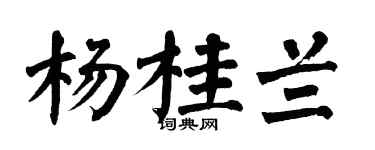 杨桂兰
词典网